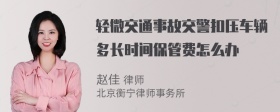 轻微交通事故交警扣压车辆多长时间保管费怎么办

赵佳 律师
北京衡宁律师事务所